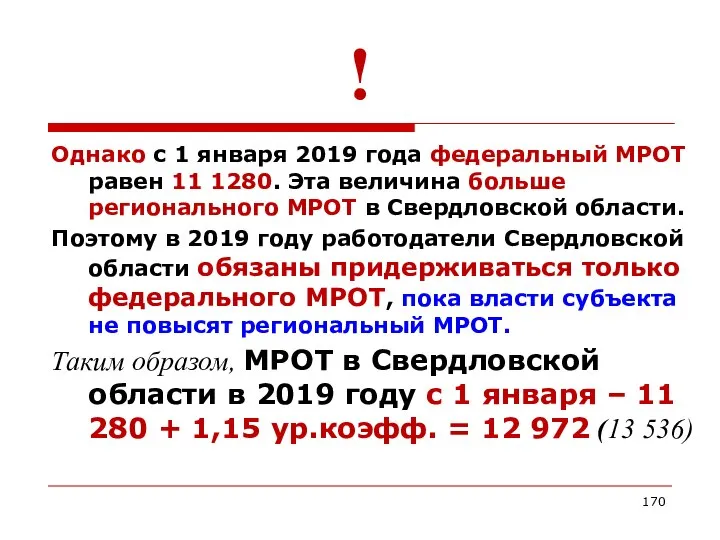 !

Однако с 1 января 2019 года федеральный МРОТ равен 11 1280. Эта величина больше регионального МРОТ в Свердловской области.

Поэтому в 2019 году работодатели Свердловской области обязаны придерживаться только федерального МРОТ, пока власти субъекта не повысят региональный МРОТ.

Таким образом, МРОТ в Свердловской области в 2019 году с 1 января – 11 280 + 1,15 ур.коэфф. = 12 972 (13 536)

170